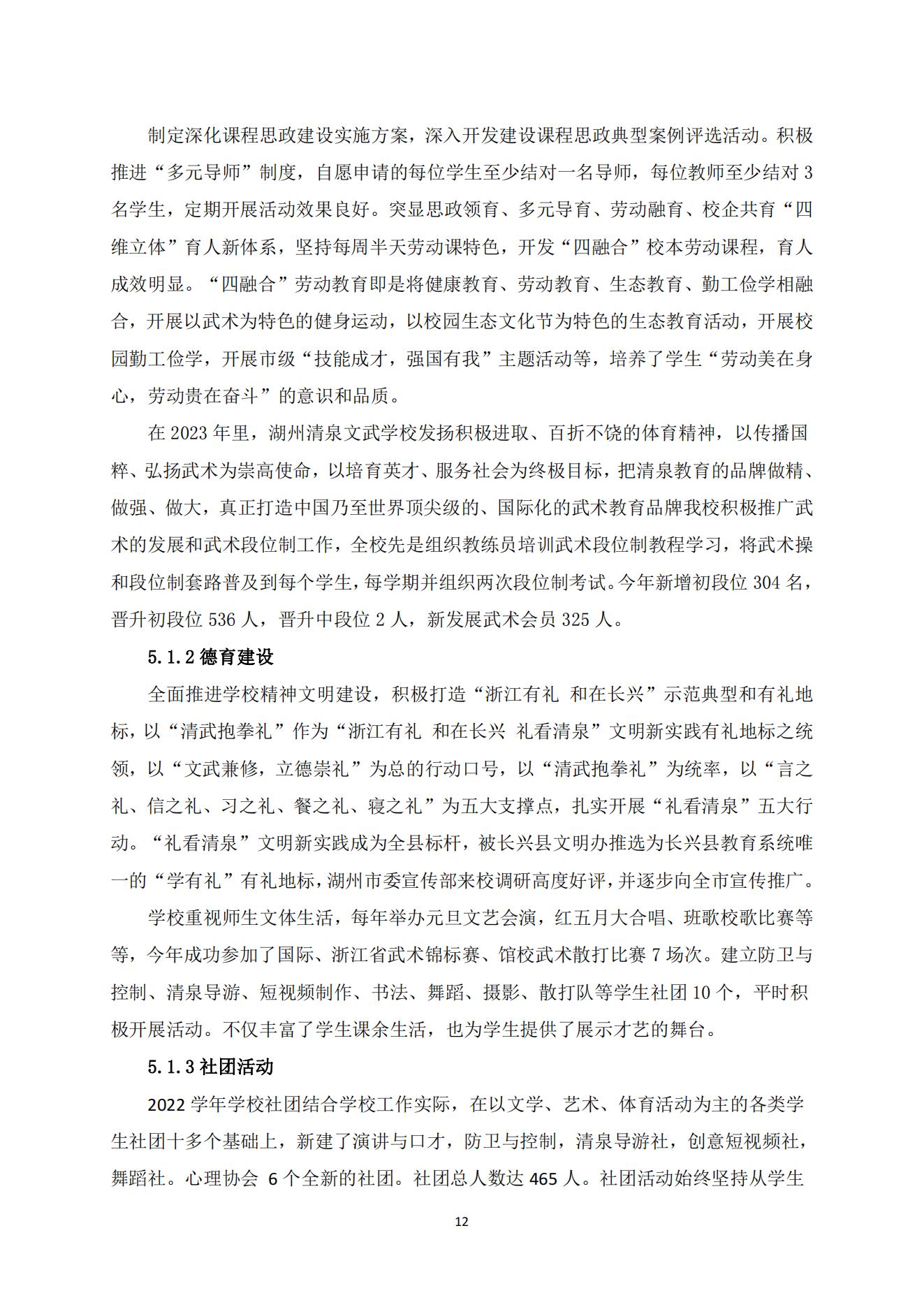 制定深化课程思政建设实施方案，深入开发建设课程思政典型案例评选活动。积极推进“多元导师”制度，自愿申请的每位学生至少结对一名导师，每位教师至少结对 3 名学生，定期开展活动效果良好。突显思政领育、多元导育、劳动融育、校企共育“四维立体”育人新体系，坚持每周半天劳动课特色，开发“四融合”校本劳动课程，育人成效明显。“四融合”劳动教育即是将健康教育、劳动教育、生态教育、勤工俭学相融合，开展以武术为特色的健身运动，以校园生态文化节为特色的生态教育活动，开展校园勤工俭学，开展市级“技能成才，强国有我”主题活动等，培养了学生“劳动美在身心，劳动贵在奋斗”的意识和品质。

在 2023 年里，湖州清泉文武学校发扬积极进取、百折不饶的体育精神，以传播国粹、弘扬武术为崇高使命，以培育英才、服务社会为终极目标，把清泉教育的品牌做精、做强、做大，真正打造中国乃至世界顶尖级的、国际化的武术教育品牌我校积极推广武术的发展和武术段位制工作，全校先是组织教练员培训武术段位制教程学习，将武术操和段位制套路普及到每个学生，每学期并组织两次段位制考试。今年新增初段位 304 名，晋升初段位 536 人，晋升中段位 2 人，新发展武术会员 325 人。

5.1.2 德育建设

全面推进学校精神文明建设，积极打造“浙江有礼 和在长兴”示范典型和有礼地标，以“清武抱拳礼”作为“浙江有礼 和在长兴 礼看清泉”文明新实践有礼地标之统领，以“文武兼修，立德崇礼”为总的行动口号，以“清武抱拳礼”为统率，以“言之礼、信之礼、习之礼、餐之礼、寝之礼”为五大支撑点，扎实开展“礼看清泉”五大行动。“礼看清泉”文明新实践成为全县标杆，被长兴县文明办推选为长兴县教育系统唯一的“学有礼”有礼地标，湖州市委宣传部来校调研高度好评，并逐步向全市宣传推广。

学校重视师生文体生活，每年举办元旦文艺会演，红五月大合唱、班歌校歌比赛等等，今年成功参加了国际、浙江省武术锦标赛、馆校武术散打比赛 7 场次。建立防卫与控制、清泉导游、短视频制作、书法、舞蹈、摄影、散打队等学生社团 10 个，平时积极开展活动。不仅丰富了学生课余生活，也为学生提供了展示才艺的舞台。

5.1.3 社团活动

2022 学年学校社团结合学校工作实际，在以文学、艺术、体育活动为主的各类学生社团十多个基础上，新建了演讲与口才，防卫与控制，清泉导游社，创意短视频社，舞蹈社。心理协会 6 个全新的社团。社团总人数达 465 人。社团活动始终坚持从学生

12